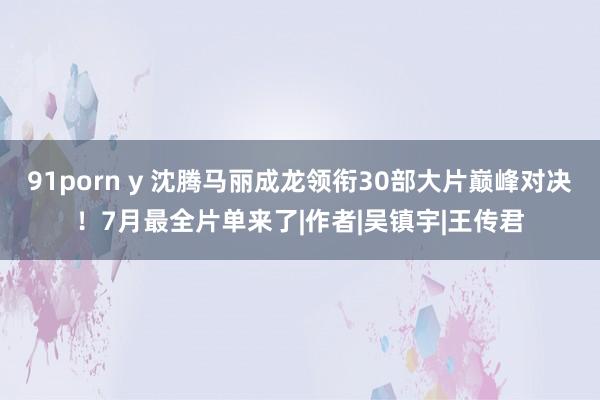 91porn y 沈腾马丽成龙领衔30部大片巅峰对决！7月最全片单来了|作者|吴镇宇|王传君